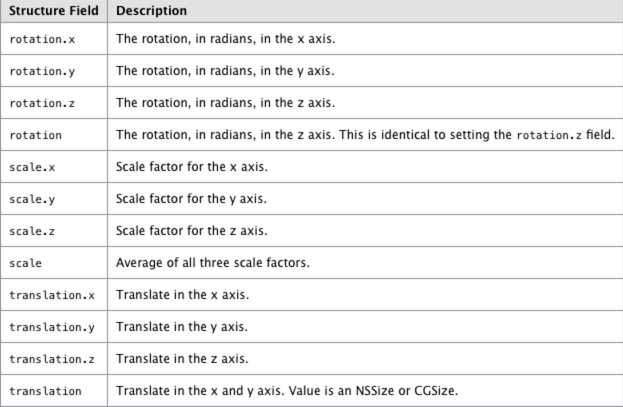 | Structure Field | Description |
|---|---|
| rotation.x | The rotation, in radians, in the x axis. |
| rotation.y | The rotation, in radians, in the y axis. |
| rotation.z | The rotation, in radians, in the z axis. |
| rotation | The rotation, in radians, in the z axis. This is identical to setting the rotation.z field. |
| scale.x | Scale factor for the x axis. |
| scale.y | Scale factor for the y axis. |
| scale.z | Scale factor for the z axis. |
| scale | Average of all three scale factors. |
| translation.x | Translate in the x axis. |
| translation.y | Translate in the y axis. |
| translation.z | Translate in the z axis. |
| translation | Translate in the x and y axis. Value is an NSSize or CGSize. |